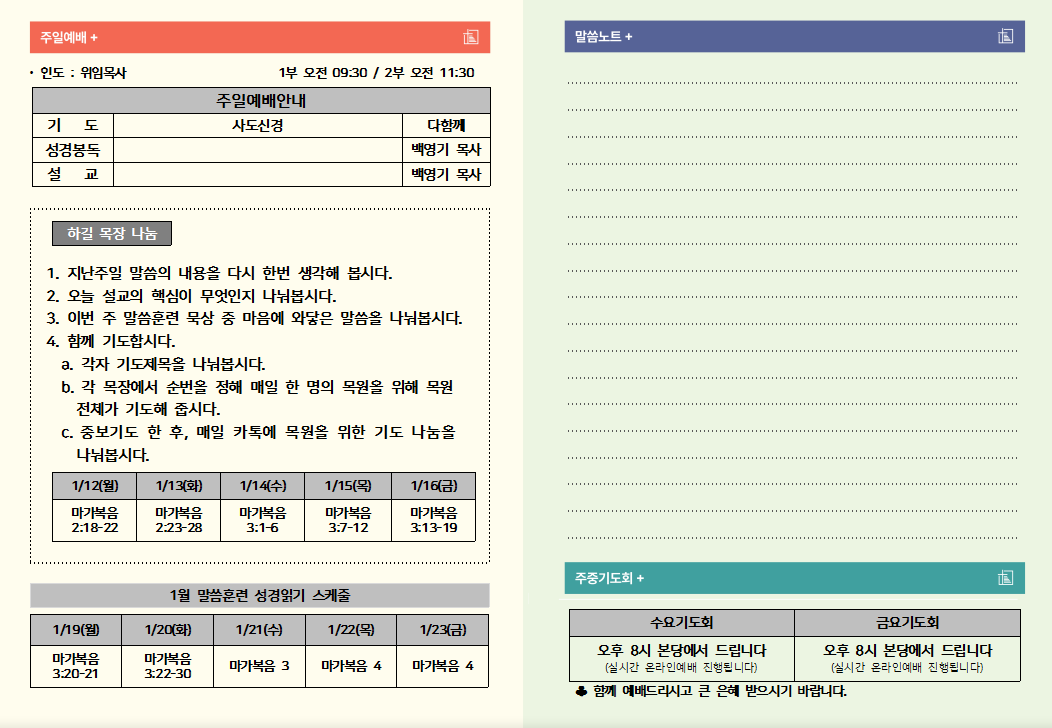 주일예배 +

• 인도 : 위임목사 1부 오전 09:30 / 2부 오전 11:30

| 주일예배안내 | | |
|---|---|---|
| 기 도 | 사도신경 | 다함께 |
| 성경봉독 | | 백영기 목사 |
| 설 교 | | 백영기 목사 |

하길 목장 나눔

1. 지난주일 말씀의 내용을 다시 한번 생각해 봅시다.
2. 오늘 설교의 핵심이 무엇인지 나눠봅시다.
3. 이번 주 말씀훈련 묵상 중 마음에 와닿은 말씀을 나눠봅시다.
4. 함께 기도합시다.
a. 각자 기도제목을 나눠봅시다.
b. 각 목장에서 순번을 정해 매일 한 명의 목원을 위해 목원 전체가 기도해 줍시다.
c. 중보기도 한 후, 매일 카톡에 목원을 위한 기도 나눔을 나눠봅시다.

| 1/12(월) | 1/13(화) | 1/14(수) | 1/15(목) | 1/16(금) |
|---|---|---|---|---|
| 마가복음 2:18-22 | 마가복음 2:23-28 | 마가복음 3:1-6 | 마가복음 3:7-12 | 마가복음 3:13-19 |

1월 말씀훈련 성경읽기 스케줄

| 1/19(월) | 1/20(화) | 1/21(수) | 1/22(목) | 1/23(금) |
|---|---|---|---|---|
| 마가복음 3:20-21 | 마가복음 3:22-30 | 마가복음 3 | 마가복음 4 | 마가복음 4 |

말씀노트 +

주중기도회 +

| 수요기도회 | 금요기도회 |
|---|---|
| 오후 8시 본당에서 드립니다 (실시간 온라인예배 진행됩니다) | 오후 8시 본당에서 드립니다 (실시간 온라인예배 진행됩니다) |

♣ 함께 예배드리시고 큰 은혜 받으시기 바랍니다.